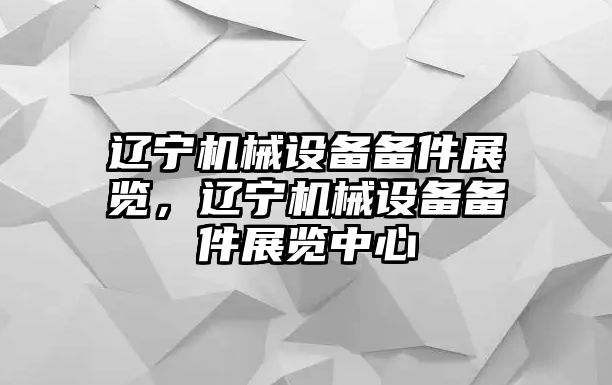 辽宁机械设备备件展览，辽宁机械设备备件展览中心